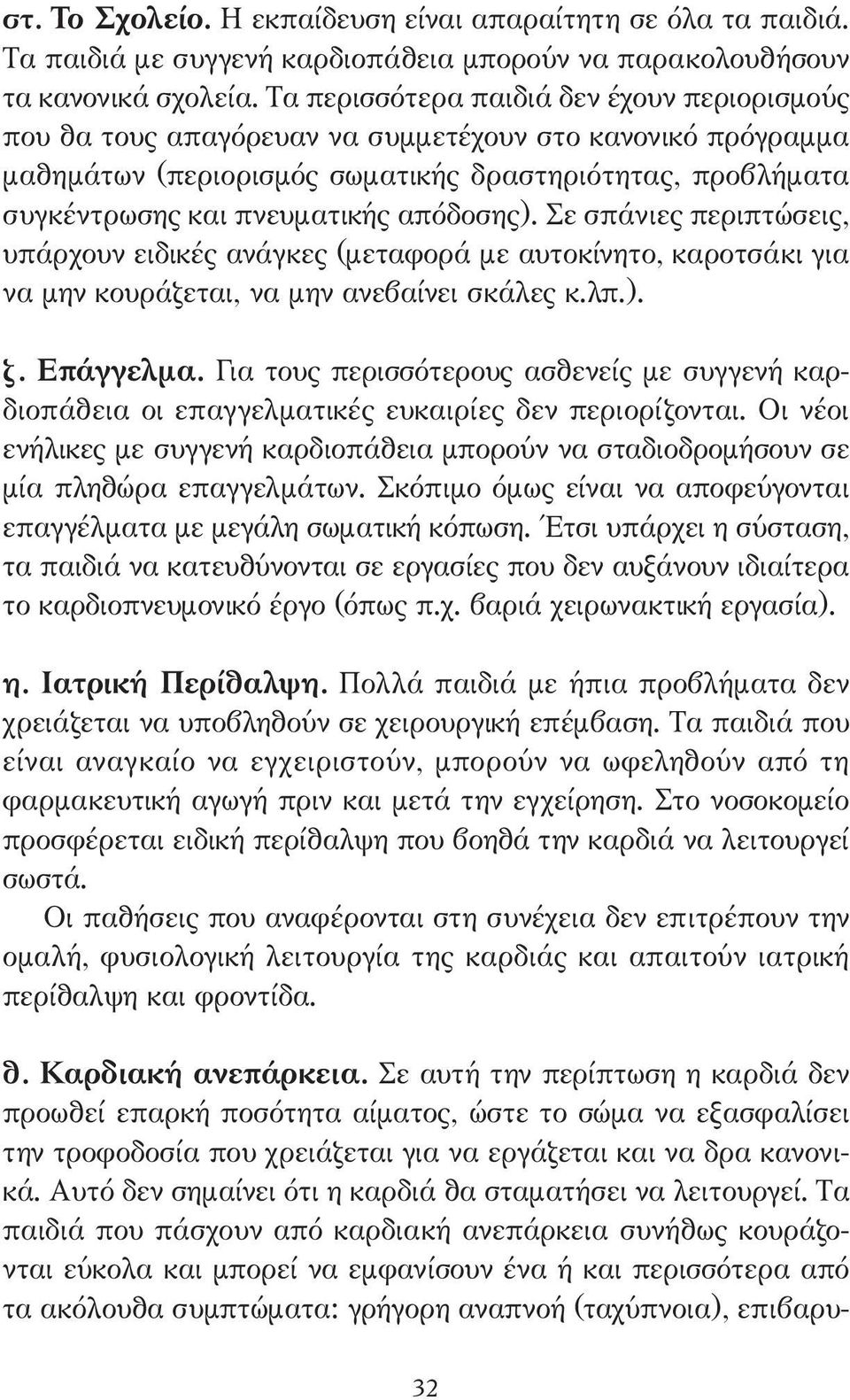 στ. Το Σχολείο. Η εκπαίδευση είναι απαραίτητη σε όλα τα παιδιά. Τα παιδιά με συγγενή καρδιοπάθεια μπορούν να παρακολουθήσουν τα κανονικά σχολεία. Τα περισσότερα παιδιά δεν έχουν περιορισμούς που θα τους απαγόρευαν να συμμετέχουν στο κανονικό πρόγραμμα μαθημάτων (περιορισμός σωματικής δραστηριότητας, προβλήματα συγκέντρωσης και πνευματικής απόδοσης). Σε σπάνιες περιπτώσεις, υπάρχουν ειδικές ανάγκες (μεταφορά με αυτοκίνητο, καροτσάκι για να μην κουράζεται, να μην ανεβαίνει σκάλες κ.λπ.).

ζ. Επάγγελμα. Για τους περισσότερους ασθενείς με συγγενή καρδιοπάθεια οι επαγγελματικές ευκαιρίες δεν περιορίζονται. Οι νέοι ενήλικες με συγγενή καρδιοπάθεια μπορούν να σταδιοδρομήσουν σε μία πληθώρα επαγγελμάτων. Σκόπιμο όμως είναι να αποφεύγονται επαγγέλματα με μεγάλη σωματική κόπωση. Έτσι υπάρχει η σύσταση, τα παιδιά να κατευθύνονται σε εργασίες που δεν αυξάνουν ιδιαίτερα το καρδιοπνευμονικό έργο (όπως π.χ. βαριά χειρωνακτική εργασία).

η. Ιατρική Περίθαλψη. Πολλά παιδιά με ήπια προβλήματα δεν χρειάζεται να υποβληθούν σε χειρουργική επέμβαση. Τα παιδιά που είναι αναγκαίο να εγχειριστούν, μπορούν να ωφεληθούν από τη φαρμακευτική αγωγή πριν και μετά την εγχείρηση. Στο νοσοκομείο προσφέρεται ειδική περίθαλψη που βοηθά την καρδιά να λειτουργεί σωστά.

Οι παθήσεις που αναφέρονται στη συνέχεια δεν επιτρέπουν την ομαλή, φυσιολογική λειτουργία της καρδιάς και απαιτούν ιατρική περίθαλψη και φροντίδα.

θ. Καρδιακή ανεπάρκεια. Σε αυτή την περίπτωση η καρδιά δεν προωθεί επαρκή ποσότητα αίματος, ώστε το σώμα να εξασφαλίσει την τροφοδοσία που χρειάζεται για να εργάζεται και να δρα κανονικά. Αυτό δεν σημαίνει ότι η καρδιά θα σταματήσει να λειτουργεί. Τα παιδιά που πάσχουν από καρδιακή ανεπάρκεια συνήθως κουράζονται εύκολα και μπορεί να εμφανίσουν ένα ή και περισσότερα από τα ακόλουθα συμπτώματα: γρήγορη αναπνοή (ταχύπνοια), επιβαρυ-

32